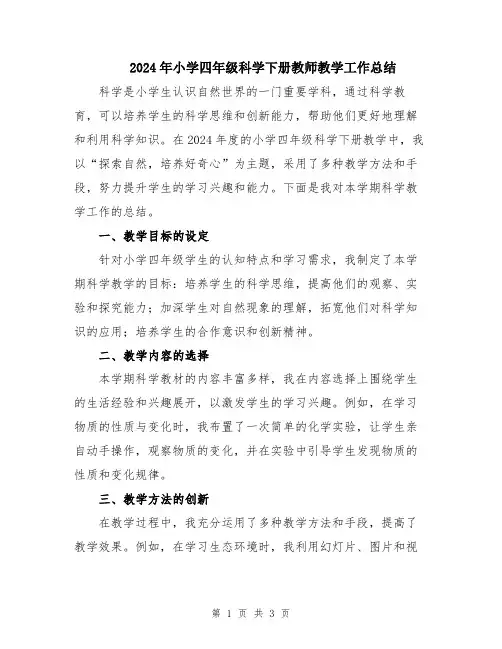 2024年小学四年级科学下册教师教学工作总结

科学是小学生认识自然世界的一门重要学科，通过科学教育，可以培养学生的科学思维和创新能力，帮助他们更好地理解和利用科学知识。在2024年度的小学四年级科学下册教学中，我以“探索自然，培养好奇心”为主题，采用了多种教学方法和手段，努力提升学生的学习兴趣和能力。下面是我对本学期科学教学工作的总结。

一、教学目标的设定

针对小学四年级学生的认知特点和学习需求，我制定了本学期科学教学的目标：培养学生的科学思维，提高他们的观察、实验和探究能力；加深学生对自然现象的理解，拓宽他们对科学知识的应用；培养学生的合作意识和创新精神。

二、教学内容的选择

本学期科学教材的内容丰富多样，我在内容选择上围绕学生的生活经验和兴趣展开，以激发学生的学习兴趣。例如，在学习物质的性质与变化时，我布置了一次简单的化学实验，让学生亲自动手操作，观察物质的变化，并在实验中引导学生发现物质的性质和变化规律。

三、教学方法的创新

在教学过程中，我充分运用了多种教学方法和手段，提高了教学效果。例如，在学习生态环境时，我利用幻灯片、图片和视

第 1 页 共 3 页